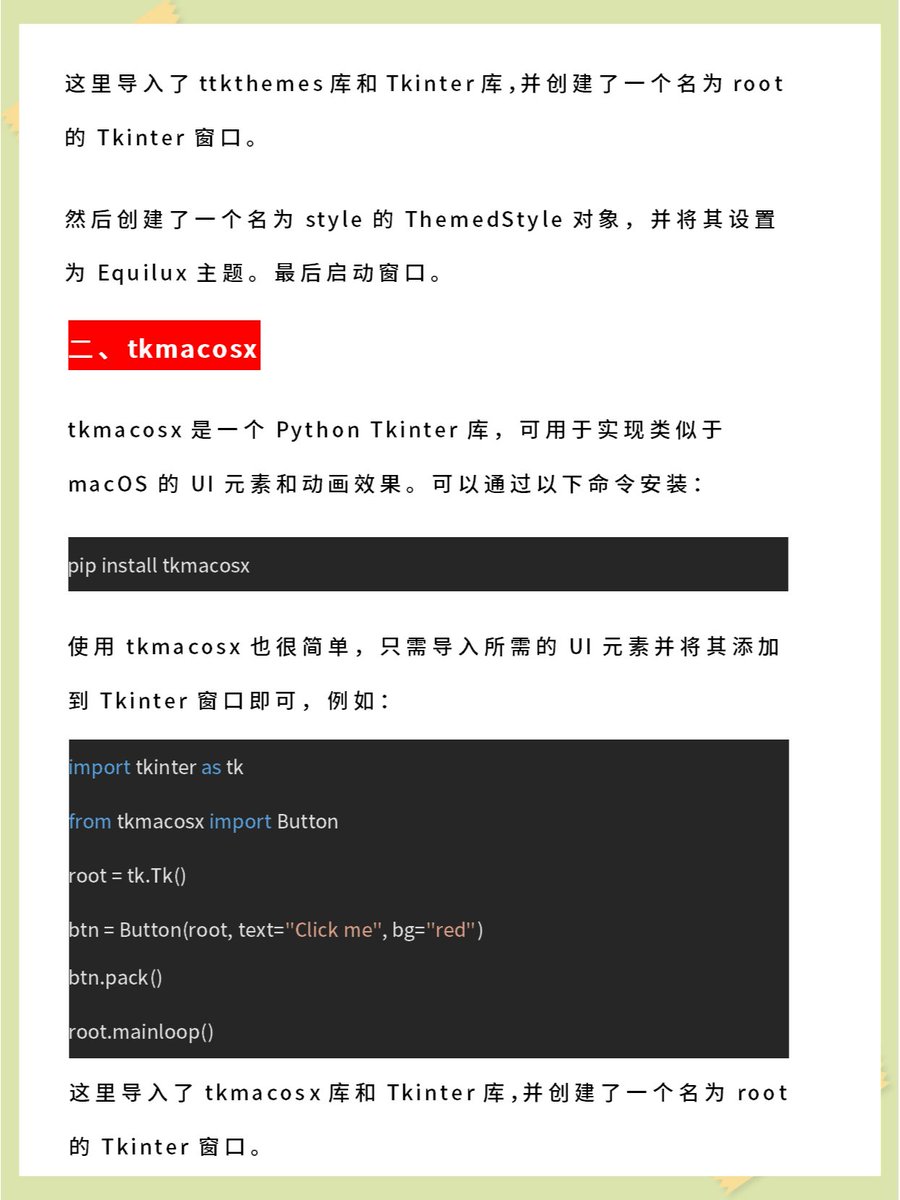 这里导入了 ttkthemes 库和 Tkinter 库,并创建了一个名为 root 的 Tkinter 窗口。

然后创建了一个名为 style 的 ThemedStyle 对象，并将其设置为 Equilux 主题。最后启动窗口。

二、tkmacosx

tkmacosx 是一个 Python Tkinter 库，可用于实现类似于 macOS 的 UI 元素和动画效果。可以通过以下命令安装：

pip install tkmacosx

使用 tkmacosx 也很简单，只需导入所需的 UI 元素并将其添加到 Tkinter 窗口即可，例如：

import tkinter as tk

from tkmacosx import Button

root = tk.Tk()

btn = Button(root, text="Click me", bg="red")

btn.pack()

root.mainloop()

这里导入了 tkmacosx 库和 Tkinter 库,并创建了一个名为 root 的 Tkinter 窗口。